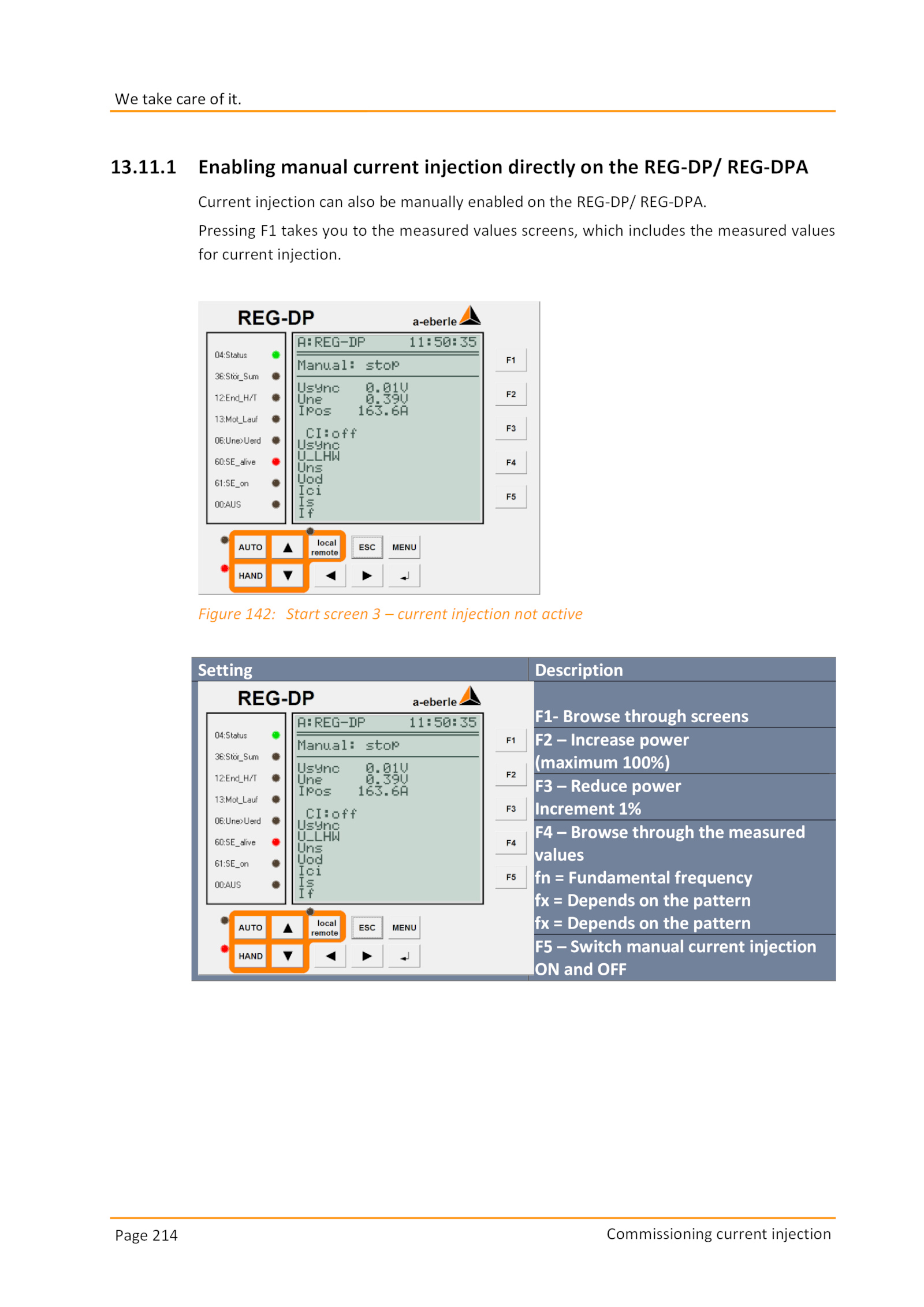 We take care of it.

13.11.1 Enabling manual current injection directly on the REG-DP/ REG-DPA

Current injection can also be manually enabled on the REG-DP/ REG-DPA.

Pressing F1 takes you to the measured values screens, which includes the measured values for current injection.

REG-DP a-eberle
04:Status
36:Stör_Sum
12:End_H/T
13:Mot_Lauf
06:Une>Uerd
60:SE_alive
61:SE_on
00:AUS
A:REG-DP 11:50:35
Manual: stop
Usync 0.01V
Une 0.39V
Ipos 163.6A
CI:off
Usync
U_LHW
Uns
Uod
Ici
Is
If
F1
F2
F3
F4
F5
AUTO
HAND
local remote
ESC
MENU

Figure 142: Start screen 3 – current injection not active

| Setting | Description |
|---|---|
| REG-DP a-eberle 04:Status 36:Stör_Sum 12:End_H/T 13:Mot_Lauf 06:Une>Uerd 60:SE_alive 61:SE_on 00:AUS A:REG-DP 11:50:35 Manual: stop Usync 0.01V Une 0.39V Ipos 163.6A CI:off Usync U_LHW Uns Uod Ici Is If F1 F2 F3 F4 F5 AUTO HAND local remote ESC MENU | F1- Browse through screens |
| | F2 – Increase power (maximum 100%) |
| | F3 – Reduce power Increment 1% |
| | F4 – Browse through the measured values fn = Fundamental frequency fx = Depends on the pattern fx = Depends on the pattern |
| | F5 – Switch manual current injection ON and OFF |

Page 214 Commissioning current injection